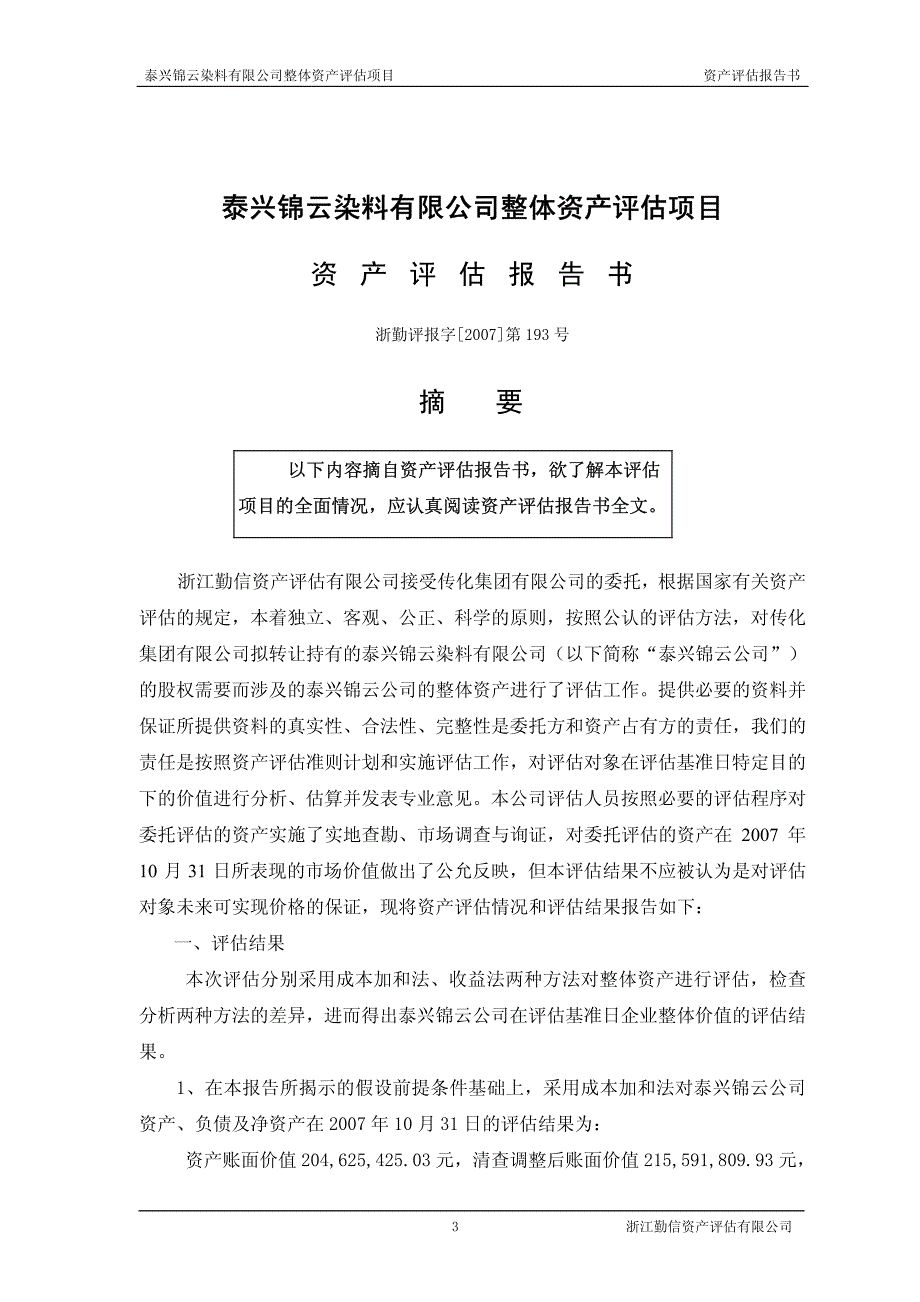 泰兴锦云染料有限公司整体资产评估项目　　资产评估报告书

泰兴锦云染料有限公司整体资产评估项目

资 产 评 估 报 告 书

浙勤评报字[2007]第 193 号

摘　要

以下内容摘自资产评估报告书，欲了解本评估项目的全面情况，应认真阅读资产评估报告书全文。

浙江勤信资产评估有限公司接受传化集团有限公司的委托，根据国家有关资产评估的规定，本着独立、客观、公正、科学的原则，按照公认的评估方法，对传化集团有限公司拟转让持有的泰兴锦云染料有限公司（以下简称“泰兴锦云公司”）的股权需要而涉及的泰兴锦云公司的整体资产进行了评估工作。提供必要的资料并保证所提供资料的真实性、合法性、完整性是委托方和资产占有方的责任，我们的责任是按照资产评估准则计划和实施评估工作，对评估对象在评估基准日特定目的下的价值进行分析、估算并发表专业意见。本公司评估人员按照必要的评估程序对委托评估的资产实施了实地查勘、市场调查与询证，对委托评估的资产在 2007 年 10 月 31 日所表现的市场价值做出了公允反映，但本评估结果不应被认为是对评估对象未来可实现价格的保证，现将资产评估情况和评估结果报告如下：

一、评估结果

本次评估分别采用成本加和法、收益法两种方法对整体资产进行评估，检查分析两种方法的差异，进而得出泰兴锦云公司在评估基准日企业整体价值的评估结果。

1、在本报告所揭示的假设前提条件基础上，采用成本加和法对泰兴锦云公司资产、负债及净资产在 2007 年 10 月 31 日的评估结果为：

资产账面价值 204,625,425.03 元，清查调整后账面价值 215,591,809.93 元，

3　　浙江勤信资产评估有限公司